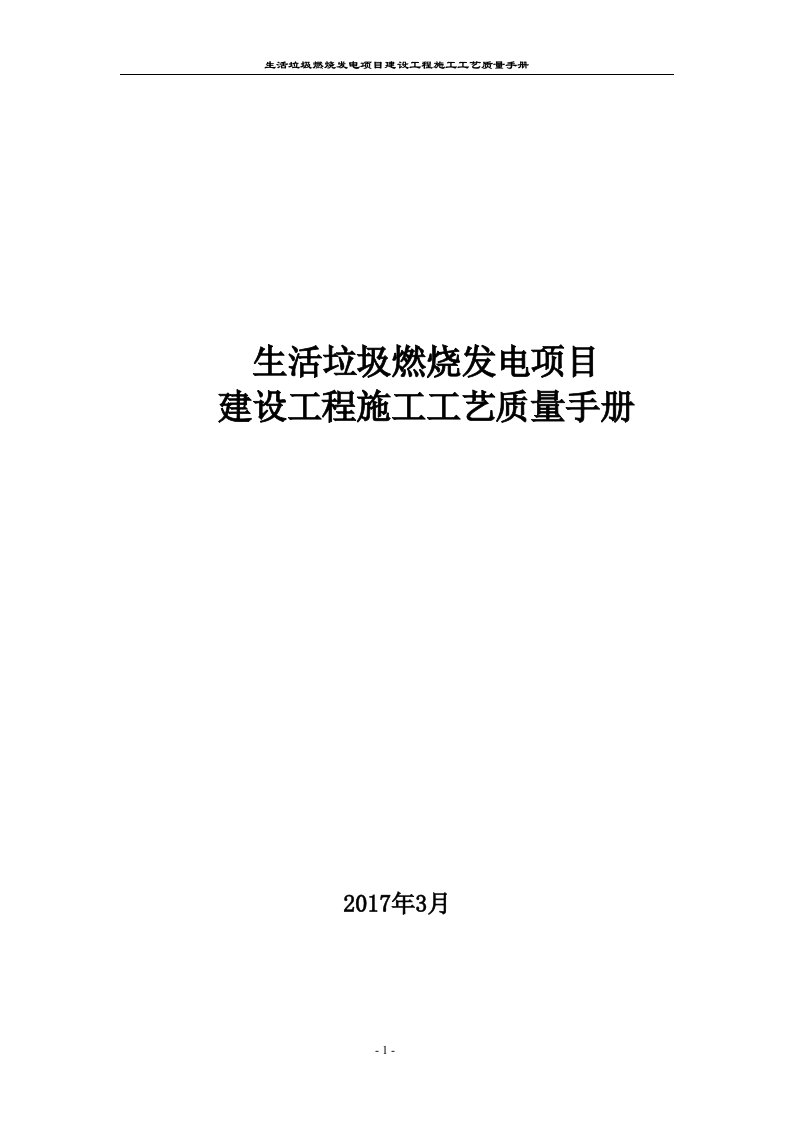 生活垃圾燃烧发电项目建设工程施工工艺质量手册

生活垃圾燃烧发电项目
建设工程施工工艺质量手册

2017年3月

- 1 -